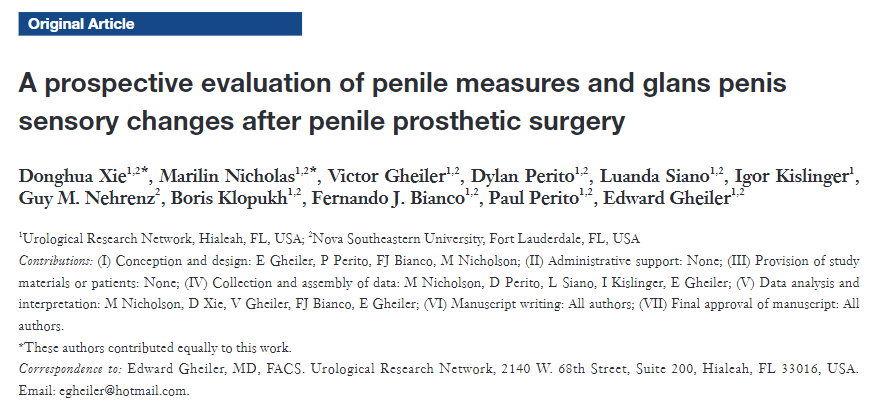 Original Article

A prospective evaluation of penile measures and glans penis sensory changes after penile prosthetic surgery

Donghua Xie$^{1,2*}$, Marilin Nicholas$^{1,2*}$, Victor Gheiler$^{1,2}$, Dylan Perito$^{1,2}$, Luanda Siano$^{1,2}$, Igor Kislinger$^{1}$, Guy M. Nehrenz$^{2}$, Boris Klopukh$^{1,2}$, Fernando J. Bianco$^{1,2}$, Paul Perito$^{1,2}$, Edward Gheiler$^{1,2}$

$^{1}$Urological Research Network, Hialeah, FL, USA; $^{2}$Nova Southeastern University, Fort Lauderdale, FL, USA

Contributions: (I) Conception and design: E Gheiler, P Perito, FJ Bianco, M Nicholson; (II) Administrative support: None; (III) Provision of study materials or patients: None; (IV) Collection and assembly of data: M Nicholson, D Perito, L Siano, I Kislinger, E Gheiler; (V) Data analysis and interpretation: M Nicholson, D Xie, V Gheiler, FJ Bianco, E Gheiler; (VI) Manuscript writing: All authors; (VII) Final approval of manuscript: All authors.

*These authors contributed equally to this work.

Correspondence to: Edward Gheiler, MD, FACS. Urological Research Network, 2140 W. 68th Street, Suite 200, Hialeah, FL 33016, USA. Email: egheiler@hotmail.com.